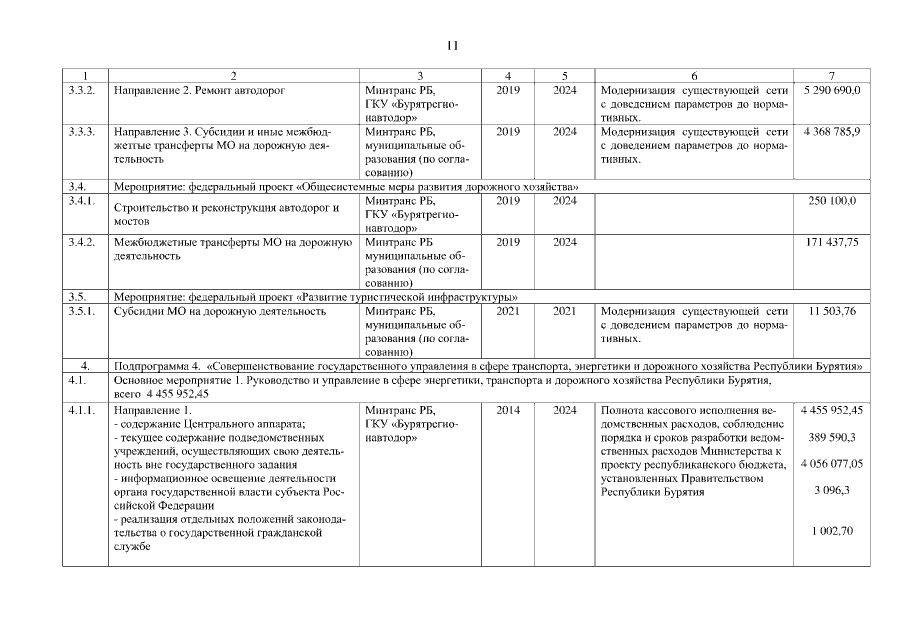 11

| 1 | 2 | 3 | 4 | 5 | 6 | 7 |
|---|---|---|---|---|---|---|
| 3.3.2. | Направление 2. Ремонт автодорог | Минтранс РБ, ГКУ «Бурятрегионавтодор» | 2019 | 2024 | Модернизация существующей сети с доведением параметров до нормативных. | 5 290 690,0 |
| 3.3.3. | Направление 3. Субсидии и иные межбюджетные трансферты МО на дорожную деятельность | Минтранс РБ, муниципальные образования (по согласованию) | 2019 | 2024 | Модернизация существующей сети с доведением параметров до нормативных. | 4 368 785,9 |
| 3.4. | Мероприятие: федеральный проект «Общесистемные меры развития дорожного хозяйства» | | | | | |
| 3.4.1. | Строительство и реконструкция автодорог и мостов | Минтранс РБ, ГКУ «Бурятрегионавтодор» | 2019 | 2024 | | 250 100,0 |
| 3.4.2. | Межбюджетные трансферты МО на дорожную деятельность | Минтранс РБ муниципальные образования (по согласованию) | 2019 | 2024 | | 171 437,75 |
| 3.5. | Мероприятие: федеральный проект «Развитие туристической инфраструктуры» | | | | | |
| 3.5.1. | Субсидии МО на дорожную деятельность | Минтранс РБ, муниципальные образования (по согласованию) | 2021 | 2021 | Модернизация существующей сети с доведением параметров до нормативных. | 11 503,76 |
| 4. | Подпрограмма 4. «Совершенствование государственного управления в сфере транспорта, энергетики и дорожного хозяйства Республики Бурятия» | | | | | |
| 4.1. | Основное мероприятие 1. Руководство и управление в сфере энергетики, транспорта и дорожного хозяйства Республики Бурятия, всего 4 455 952,45 | | | | | |
| 4.1.1. | Направление 1. - содержание Центрального аппарата; - текущее содержание подведомственных учреждений, осуществляющих свою деятельность вне государственного задания - информационное освещение деятельности органа государственной власти субъекта Российской Федерации - реализация отдельных положений законодательства о государственной гражданской службе | Минтранс РБ, ГКУ «Бурятрегионавтодор» | 2014 | 2024 | Полнота кассового исполнения ведомственных расходов, соблюдение порядка и сроков разработки ведомственных расходов Министерства к проекту республиканского бюджета, установленных Правительством Республики Бурятия | 4 455 952,45 389 590,3 4 056 077,05 3 096,3 1 002,70 |